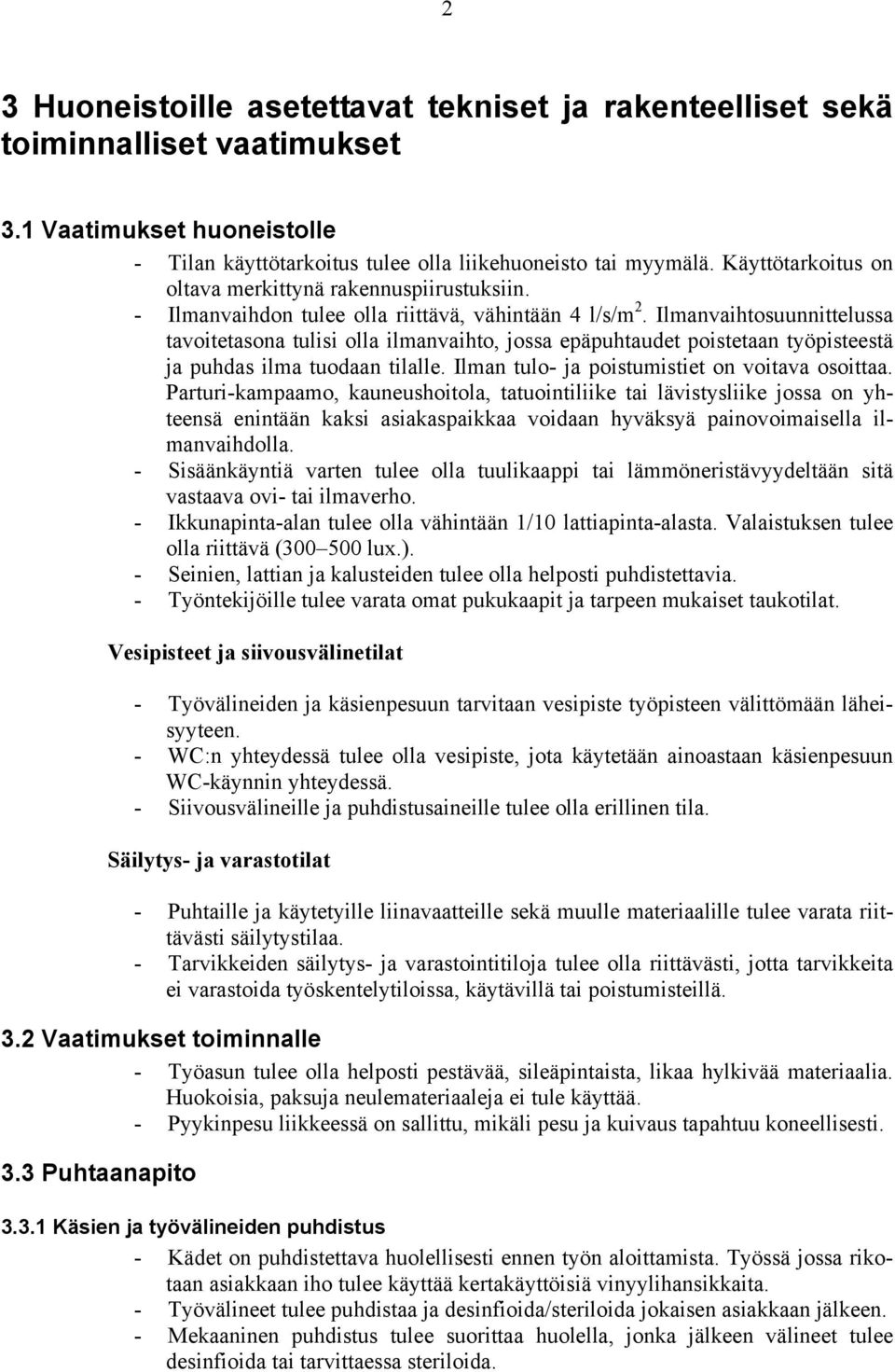 2

3 Huoneistoille asetettavat tekniset ja rakenteelliset sekä toiminnalliset vaatimukset

3.1 Vaatimukset huoneistolle

- Tilan käyttötarkoitus tulee olla liikehuoneisto tai myymälä. Käyttötarkoitus on oltava merkittynä rakennuspiirustuksiin.
- Ilmanvaihdon tulee olla riittävä, vähintään 4 l/s/m$^2$. Ilmanvaihtosuunnittelussa tavoitetasona tulisi olla ilmanvaihto, jossa epäpuhtaudet poistetaan työpisteestä ja puhdas ilma tuodaan tilalle. Ilman tulo- ja poistumistiet on voitava osoittaa. Parturi-kampaamo, kauneushoitola, tatuointiliike tai lävistysliike jossa on yhteensä enintään kaksi asiakaspaikkaa voidaan hyväksyä painovoimaisella ilmanvaihdolla.
- Sisäänkäyntiä varten tulee olla tuulikaappi tai lämmöneristävyydeltään sitä vastaava ovi- tai ilmaverho.
- Ikkunapinta-alan tulee olla vähintään 1/10 lattiapinta-alasta. Valaistuksen tulee olla riittävä (300–500 lux.).
- Seinien, lattian ja kalusteiden tulee olla helposti puhdistettavia.
- Työntekijöille tulee varata omat pukukaapit ja tarpeen mukaiset taukotilat.

Vesipisteet ja siivousvälinetilat

- Työvälineiden ja käsienpesuun tarvitaan vesipiste työpisteen välittömään läheisyyteen.
- WC:n yhteydessä tulee olla vesipiste, jota käytetään ainoastaan käsienpesuun WC-käynnin yhteydessä.
- Siivousvälineille ja puhdistusaineille tulee olla erillinen tila.

Säilytys- ja varastotilat

- Puhtaille ja käytetyille liinavaatteille sekä muulle materiaalille tulee varata riittävästi säilytystilaa.
- Tarvikkeiden säilytys- ja varastointitiloja tulee olla riittävästi, jotta tarvikkeita ei varastoida työskentelytiloissa, käytävillä tai poistumisteillä.

3.2 Vaatimukset toiminnalle

- Työasun tulee olla helposti pestävää, sileäpintaista, likaa hylkivää materiaalia. Huokoisia, paksuja neulemateriaaleja ei tule käyttää.
- Pyykinpesu liikkeessä on sallittu, mikäli pesu ja kuivaus tapahtuu koneellisesti.

3.3 Puhtaanapito

3.3.1 Käsien ja työvälineiden puhdistus

- Kädet on puhdistettava huolellisesti ennen työn aloittamista. Työssä jossa rikotaan asiakkaan iho tulee käyttää kertakäyttöisiä vinyylihansikkaita.
- Työvälineet tulee puhdistaa ja desinfioida/steriloida jokaisen asiakkaan jälkeen.
- Mekaaninen puhdistus tulee suorittaa huolella, jonka jälkeen välineet tulee desinfioida tai tarvittaessa steriloida.